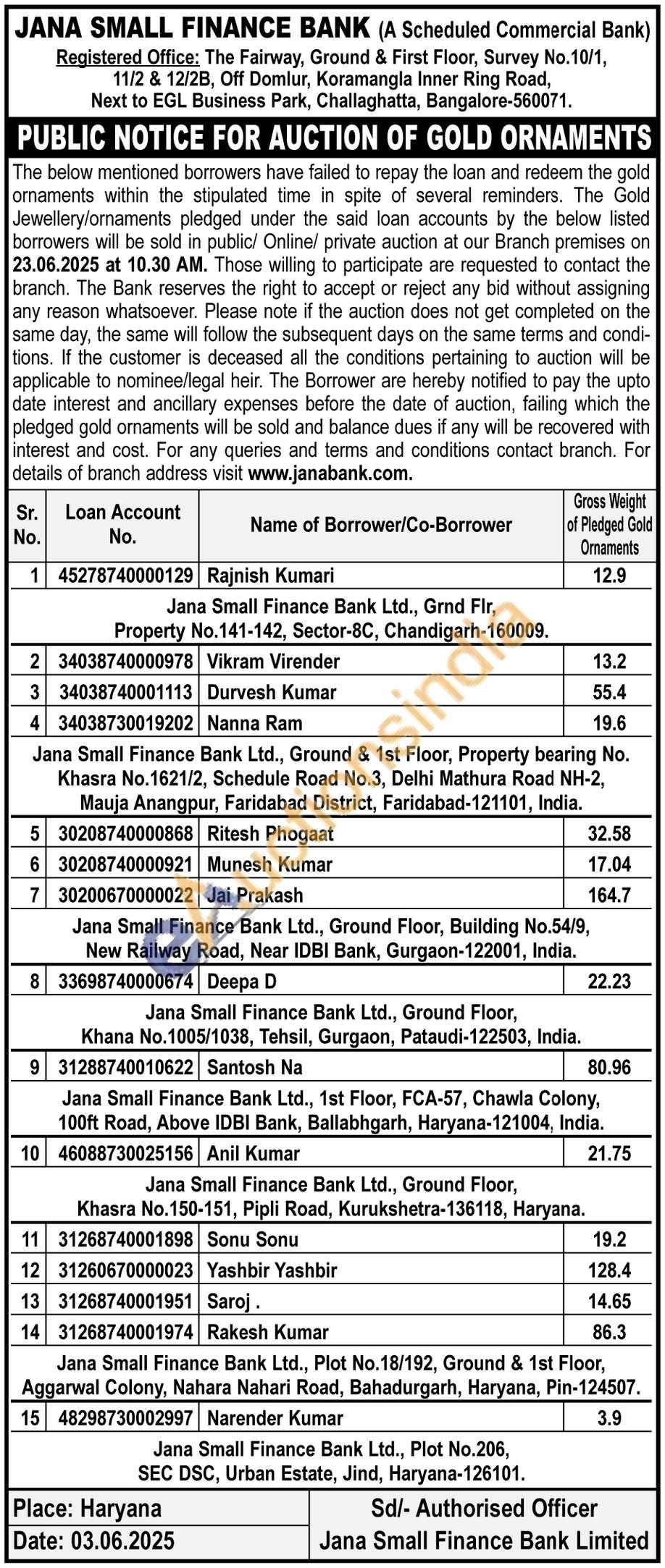 JANA SMALL FINANCE BANK (A Scheduled Commercial Bank)
Registered Office: The Fairway, Ground & First Floor, Survey No.10/1, 11/2 & 12/2B, Off Domlur, Koramangla Inner Ring Road, Next to EGL Business Park, Challaghatta, Bangalore-560071.

PUBLIC NOTICE FOR AUCTION OF GOLD ORNAMENTS

The below mentioned borrowers have failed to repay the loan and redeem the gold ornaments within the stipulated time in spite of several reminders. The Gold Jewellery/ornaments pledged under the said loan accounts by the below listed borrowers will be sold in public/ Online/ private auction at our Branch premises on 23.06.2025 at 10.30 AM. Those willing to participate are requested to contact the branch. The Bank reserves the right to accept or reject any bid without assigning any reason whatsoever. Please note if the auction does not get completed on the same day, the same will follow the subsequent days on the same terms and conditions. If the customer is deceased all the conditions pertaining to auction will be applicable to nominee/legal heir. The Borrower are hereby notified to pay the upto date interest and ancillary expenses before the date of auction, failing which the pledged gold ornaments will be sold and balance dues if any will be recovered with interest and cost. For any queries and terms and conditions contact branch. For details of branch address visit www.janabank.com.

| Sr. No. | Loan Account No. | Name of Borrower/Co-Borrower | Gross Weight of Pledged Gold Ornaments |
|---|---|---|---|
| 1 | 45278740000129 | Rajnish Kumari | 12.9 |
| Jana Small Finance Bank Ltd., Grnd Flr, Property No.141-142, Sector-8C, Chandigarh-160009. | | | |
| 2 | 34038740000978 | Vikram Virender | 13.2 |
| 3 | 34038740001113 | Durvesh Kumar | 55.4 |
| 4 | 34038730019202 | Nanna Ram | 19.6 |
| Jana Small Finance Bank Ltd., Ground & 1st Floor, Property bearing No. Khasra No.1621/2, Schedule Road No.3, Delhi Mathura Road NH-2, Mauja Anangpur, Faridabad District, Faridabad-121101, India. | | | |
| 5 | 30208740000868 | Ritesh Phogaat | 32.58 |
| 6 | 30208740000921 | Munesh Kumar | 17.04 |
| 7 | 30200670000022 | Jai Prakash | 164.7 |
| Jana Small Finance Bank Ltd., Ground Floor, Building No.54/9, New Railway Road, Near IDBI Bank, Gurgaon-122001, India. | | | |
| 8 | 33698740000674 | Deepa D | 22.23 |
| Jana Small Finance Bank Ltd., Ground Floor, Khana No.1005/1038, Tehsil, Gurgaon, Pataudi-122503, India. | | | |
| 9 | 31288740010622 | Santosh Na | 80.96 |
| Jana Small Finance Bank Ltd., 1st Floor, FCA-57, Chawla Colony, 100ft Road, Above IDBI Bank, Ballabhgarh, Haryana-121004, India. | | | |
| 10 | 46088730025156 | Anil Kumar | 21.75 |
| Jana Small Finance Bank Ltd., Ground Floor, Khasra No.150-151, Pipli Road, Kurukshetra-136118, Haryana. | | | |
| 11 | 31268740001898 | Sonu Sonu | 19.2 |
| 12 | 31260670000023 | Yashbir Yashbir | 128.4 |
| 13 | 31268740001951 | Saroj . | 14.65 |
| 14 | 31268740001974 | Rakesh Kumar | 86.3 |
| Jana Small Finance Bank Ltd., Plot No.18/192, Ground & 1st Floor, Aggarwal Colony, Nahara Nahari Road, Bahadurgarh, Haryana, Pin-124507. | | | |
| 15 | 48298730002997 | Narender Kumar | 3.9 |
| Jana Small Finance Bank Ltd., Plot No.206, SEC DSC, Urban Estate, Jind, Haryana-126101. | | | |

Place: Haryana
Date: 03.06.2025

Sd/- Authorised Officer
Jana Small Finance Bank Limited

eAuctionsindia